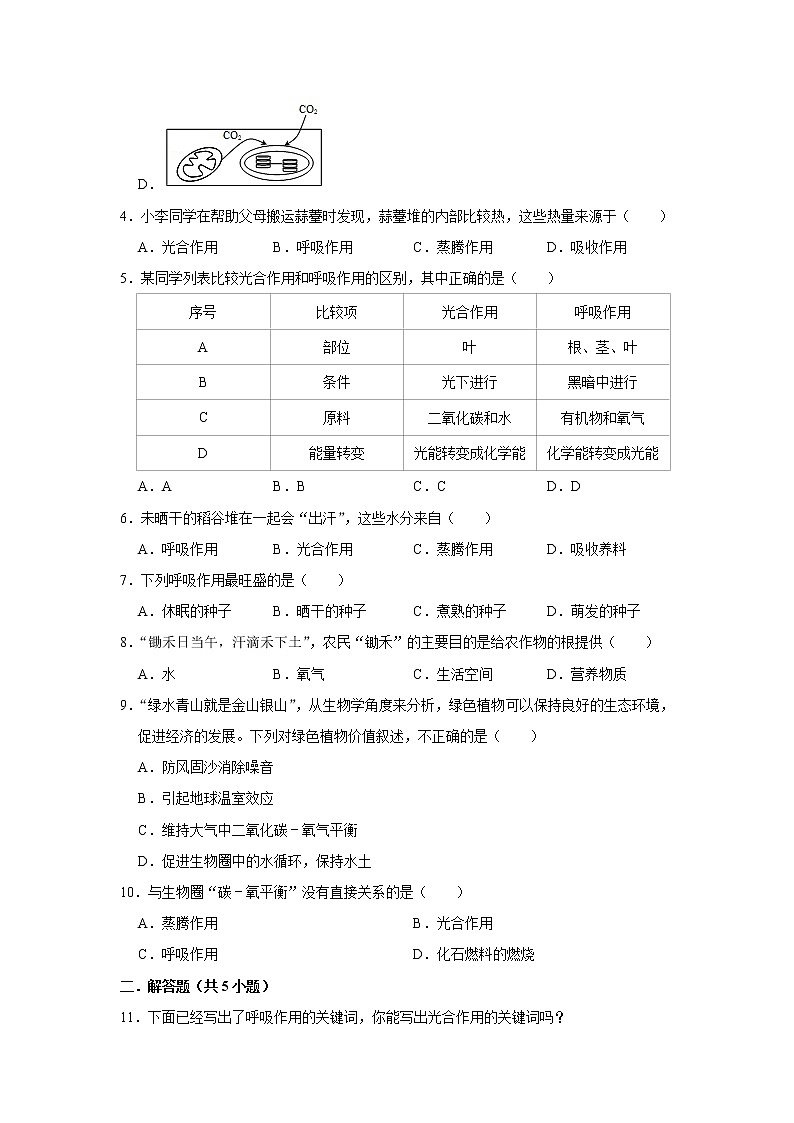 $CO_2$

$CO_2$

D．

4．小李同学在帮助父母搬运蒜薹时发现，蒜薹堆的内部比较热，这些热量来源于（　　）

A．光合作用　　B．呼吸作用　　C．蒸腾作用　　D．吸收作用

5．某同学列表比较光合作用和呼吸作用的区别，其中正确的是（　　）

| 序号 | 比较项 | 光合作用 | 呼吸作用 |
|---|---|---|---|
| A | 部位 | 叶 | 根、茎、叶 |
| B | 条件 | 光下进行 | 黑暗中进行 |
| C | 原料 | 二氧化碳和水 | 有机物和氧气 |
| D | 能量转变 | 光能转变成化学能 | 化学能转变成光能 |

A．A　　B．B　　C．C　　D．D

6．未晒干的稻谷堆在一起会“出汗”，这些水分来自（　　）

A．呼吸作用　　B．光合作用　　C．蒸腾作用　　D．吸收养料

7．下列呼吸作用最旺盛的是（　　）

A．休眠的种子　　B．晒干的种子　　C．煮熟的种子　　D．萌发的种子

8．“锄禾日当午，汗滴禾下土”，农民“锄禾”的主要目的是给农作物的根提供（　　）

A．水　　B．氧气　　C．生活空间　　D．营养物质

9．“绿水青山就是金山银山”，从生物学角度来分析，绿色植物可以保持良好的生态环境，促进经济的发展。下列对绿色植物价值叙述，不正确的是（　　）

A．防风固沙消除噪音

B．引起地球温室效应

C．维持大气中二氧化碳﹣氧气平衡

D．促进生物圈中的水循环，保持水土

10．与生物圈“碳﹣氧平衡”没有直接关系的是（　　）

A．蒸腾作用　　B．光合作用

C．呼吸作用　　D．化石燃料的燃烧

二．解答题（共5小题）

11．下面已经写出了呼吸作用的关键词，你能写出光合作用的关键词吗？